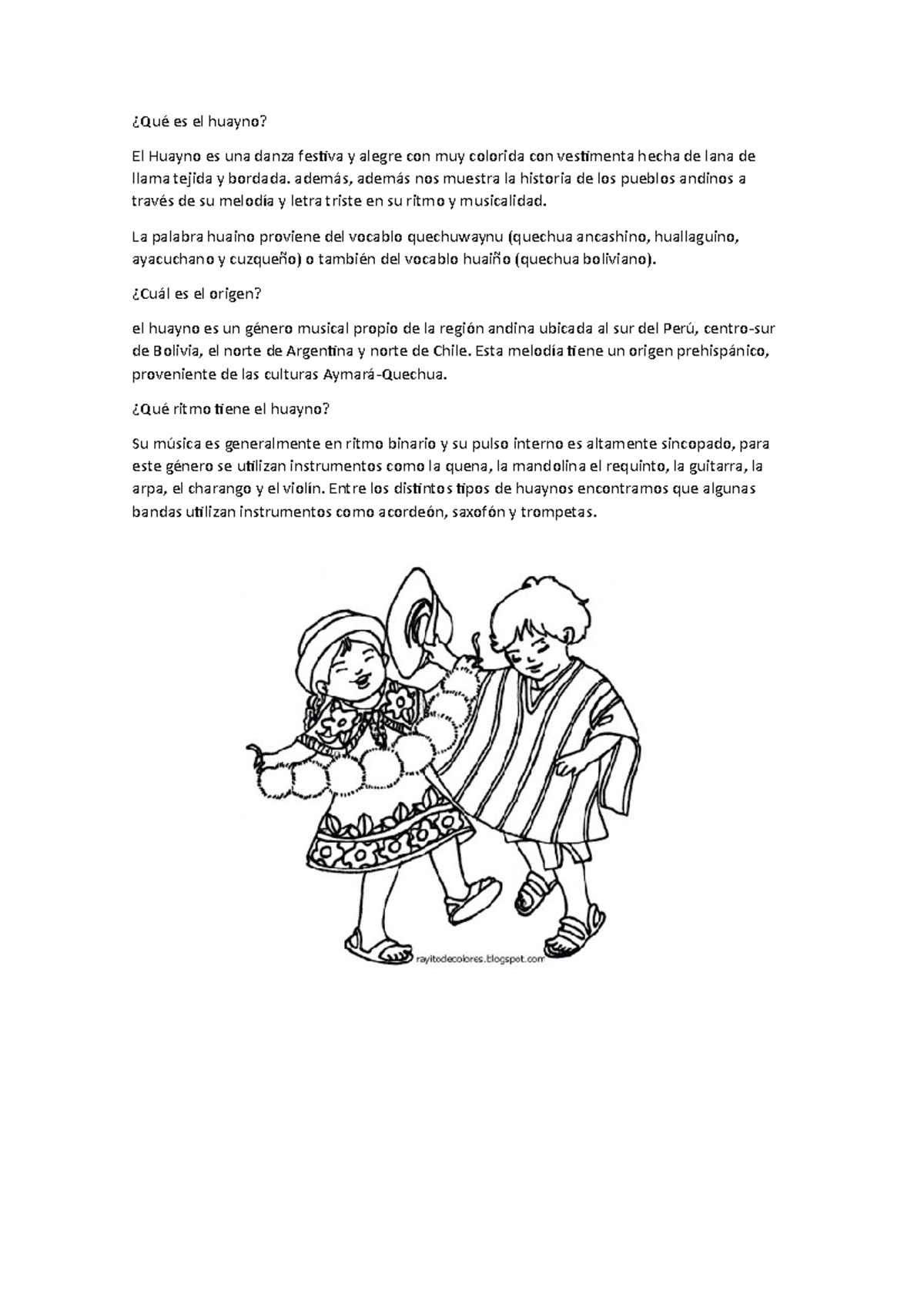 ¿Qué es el huayno?

El Huayno es una danza festiva y alegre con muy colorida con vestimenta hecha de lana de llama tejida y bordada. además, además nos muestra la historia de los pueblos andinos a través de su melodía y letra triste en su ritmo y musicalidad.

La palabra huaino proviene del vocablo quechuwaynu (quechua ancashino, huallaguino, ayacuchano y cuzqueño) o también del vocablo huaiño (quechua boliviano).

¿Cuál es el origen?

el huayno es un género musical propio de la región andina ubicada al sur del Perú, centro-sur de Bolivia, el norte de Argentina y norte de Chile. Esta melodía tiene un origen prehispánico, proveniente de las culturas Aymará-Quechua.

¿Qué ritmo tiene el huayno?

Su música es generalmente en ritmo binario y su pulso interno es altamente sincopado, para este género se utilizan instrumentos como la quena, la mandolina el requinto, la guitarra, la arpa, el charango y el violín. Entre los distintos tipos de huaynos encontramos que algunas bandas utilizan instrumentos como acordeón, saxofón y trompetas.

rayitodecolores.blogspot.com